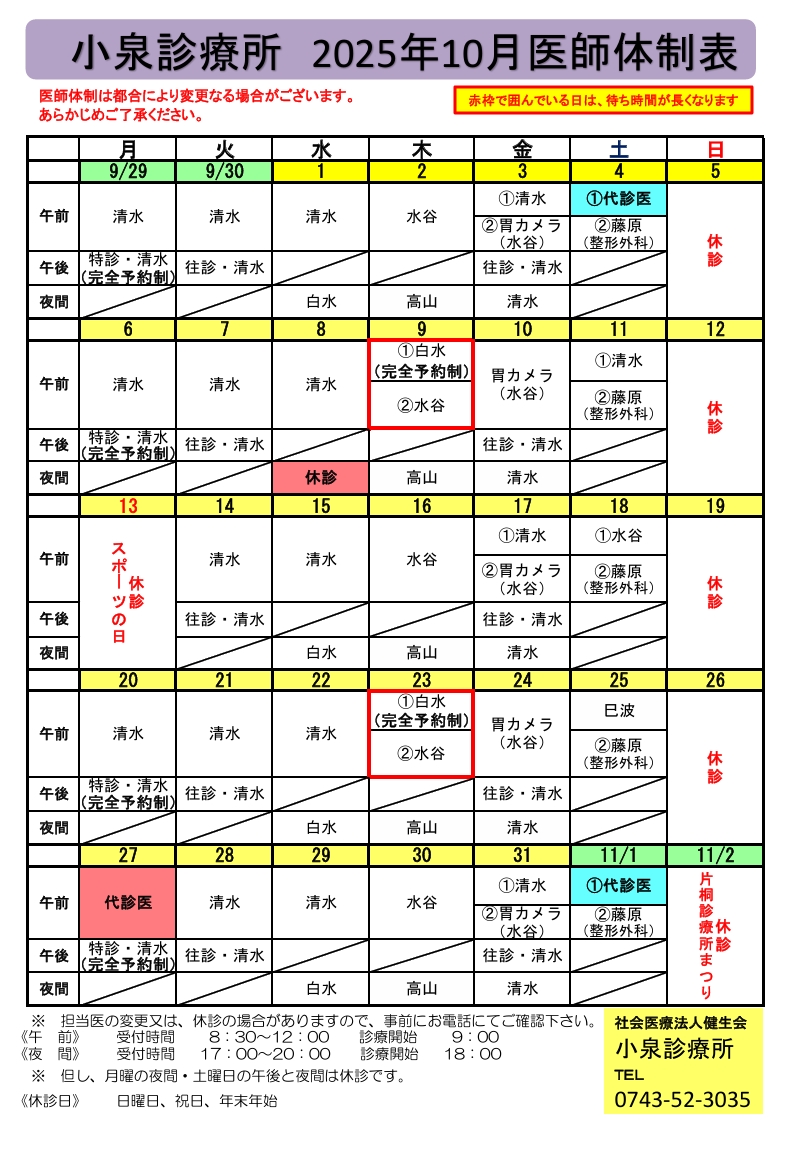 小泉診療所　2025年10月医師体制表

医師体制は都合により変更なる場合がございます。
あらかじめご了承ください。

赤枠で囲んでいる日は、待ち時間が長くなります

| | 月 | 火 | 水 | 木 | 金 | 土 | 日 |
|---|---|---|---|---|---|---|---|
| | 9/29 | 9/30 | 1 | 2 | 3 | 4 | 5 |
| 午前 | 清水 | 清水 | 清水 | 水谷 | ①清水 ②胃カメラ（水谷） | ①代診医 ②藤原（整形外科） | 休診 |
| 午後 | 特診・清水（完全予約制） | 往診・清水 | | | 往診・清水 | | |
| 夜間 | | | 白水 | 高山 | 清水 | | |
| | 6 | 7 | 8 | 9 | 10 | 11 | 12 |
| 午前 | 清水 | 清水 | 清水 | ①白水（完全予約制） ②水谷 | 胃カメラ（水谷） | ①清水 ②藤原（整形外科） | 休診 |
| 午後 | 特診・清水（完全予約制） | 往診・清水 | | | 往診・清水 | | |
| 夜間 | | | 休診 | 高山 | 清水 | | |
| | 13 | 14 | 15 | 16 | 17 | 18 | 19 |
| 午前 | スポーツの日 休診 | 清水 | 清水 | 水谷 | ①清水 ②胃カメラ（水谷） | ①水谷 ②藤原（整形外科） | 休診 |
| 午後 | | 往診・清水 | | | 往診・清水 | | |
| 夜間 | | | 白水 | 高山 | 清水 | | |
| | 20 | 21 | 22 | 23 | 24 | 25 | 26 |
| 午前 | 清水 | 清水 | 清水 | ①白水（完全予約制） ②水谷 | 胃カメラ（水谷） | 巳波 ②藤原（整形外科） | 休診 |
| 午後 | 特診・清水（完全予約制） | 往診・清水 | | | 往診・清水 | | |
| 夜間 | | | 白水 | 高山 | 清水 | | |
| | 27 | 28 | 29 | 30 | 31 | 11/1 | 11/2 |
| 午前 | 代診医 | 清水 | 清水 | 水谷 | ①清水 ②胃カメラ（水谷） | ①代診医 ②藤原（整形外科） | 片桐診療所まつり 休診 |
| 午後 | 特診・清水（完全予約制） | 往診・清水 | | | 往診・清水 | | |
| 夜間 | | | 白水 | 高山 | 清水 | | |

※　担当医の変更又は、休診の場合がありますので、事前にお電話にてご確認下さい。
《午　前》　受付時間　8：30～12：00　診療開始　9：00
《夜　間》　受付時間　17：00～20：00　診療開始　18：00
※　但し、月曜の夜間・土曜日の午後と夜間は休診です。
《休診日》　日曜日、祝日、年末年始

社会医療法人健生会
小泉診療所
TEL
0743-52-3035